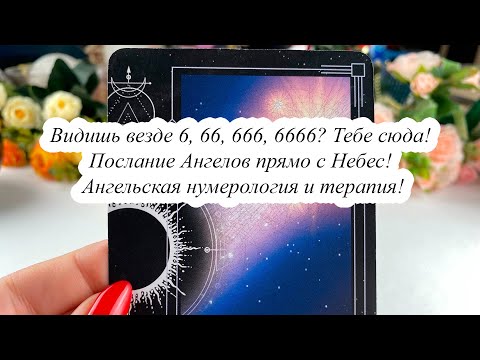 Видишь везде 6, 66, 666, 6666? Тебе сюда!
Послание Ангелов прямо с Небес!
Ангельская нумерология и терапия!